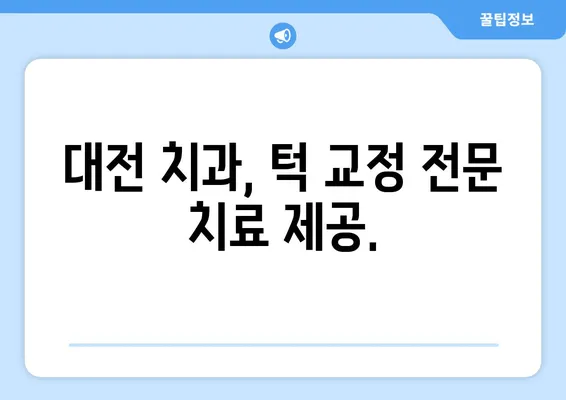 꿀팁정보

대전 치과, 턱 교정 전문 치료 제공.